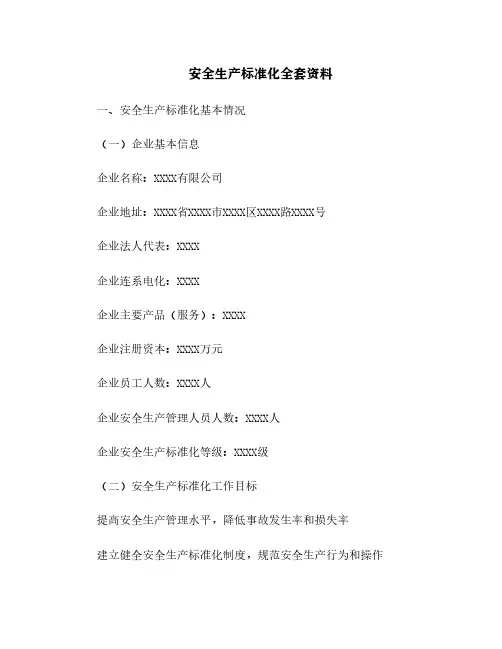 安全生产标准化全套资料

一、安全生产标准化基本情况

（一）企业基本信息

企业名称：XXXX有限公司

企业地址：XXXX省XXXX市XXXX区XXXX路XXXX号

企业法人代表：XXXX

企业连系电化：XXXX

企业主要产品（服务）：XXXX

企业注册资本：XXXX万元

企业员工人数：XXXX人

企业安全生产管理人员人数：XXXX人

企业安全生产标准化等级：XXXX级

（二）安全生产标准化工作目标

提高安全生产管理水平，降低事故发生率和损失率

建立健全安全生产标准化制度，规范安全生产行为和操作